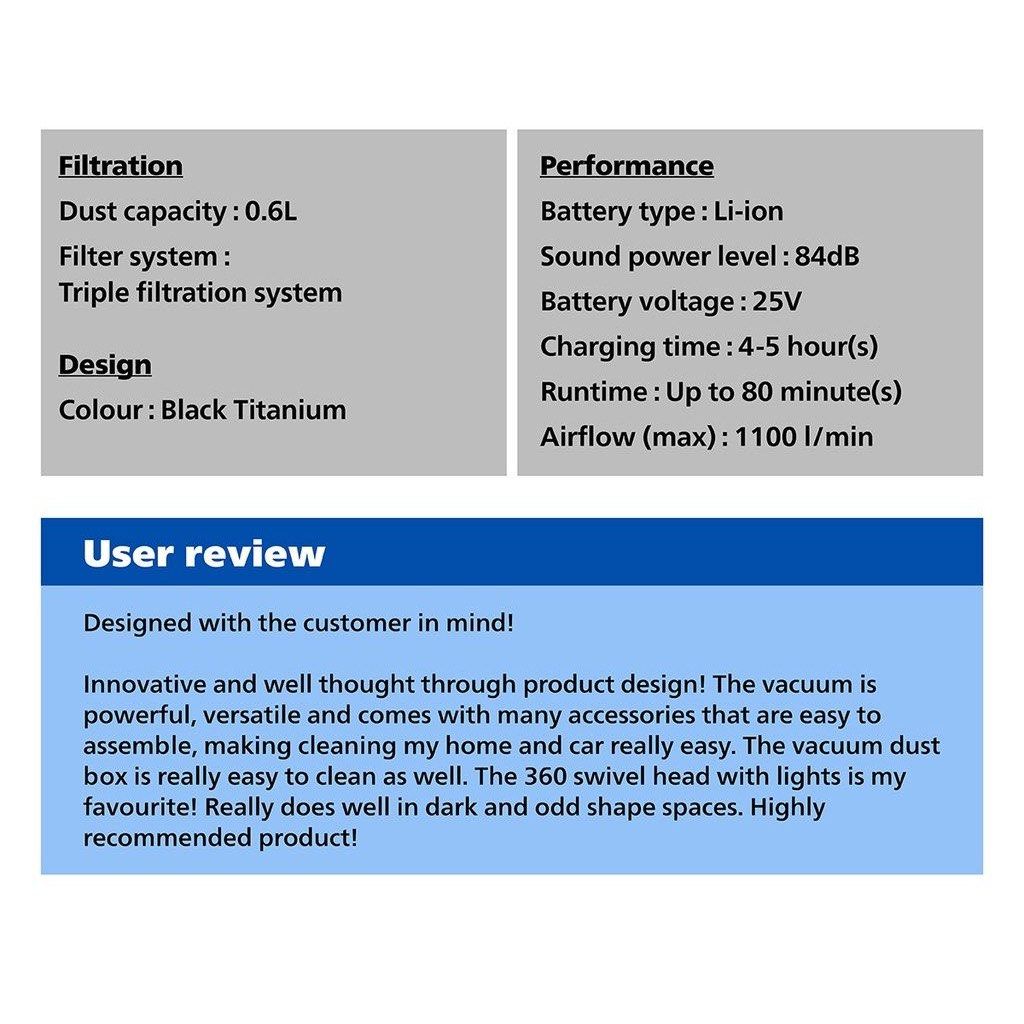 Filtration
Dust capacity : 0.6L
Filter system : Triple filtration system

Design
Colour : Black Titanium

Performance
Battery type : Li-ion
Sound power level : 84dB
Battery voltage : 25V
Charging time : 4-5 hour(s)
Runtime : Up to 80 minute(s)
Airflow (max) : 1100 l/min

User review

Designed with the customer in mind!

Innovative and well thought through product design! The vacuum is powerful, versatile and comes with many accessories that are easy to assemble, making cleaning my home and car really easy. The vacuum dust box is really easy to clean as well. The 360 swivel head with lights is my favourite! Really does well in dark and odd shape spaces. Highly recommended product!